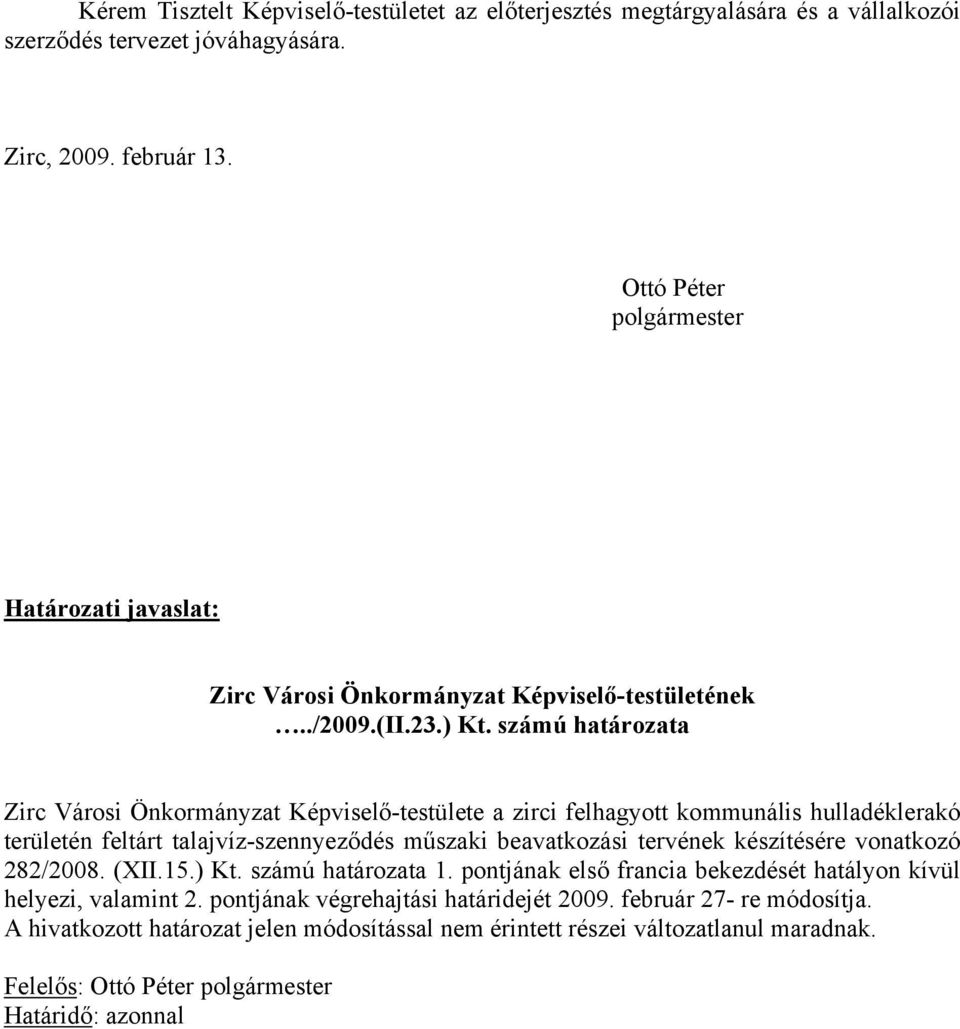 Kérem Tisztelt Képviselő-testületet az előterjesztés megtárgyalására és a vállalkozói szerződés tervezet jóváhagyására.

Zirc, 2009. február 13.

Ottó Péter
polgármester

Határozati javaslat:

Zirc Városi Önkormányzat Képviselő-testületének
…../2009.(II.23.) Kt. számú határozata

Zirc Városi Önkormányzat Képviselő-testülete a zirci felhagyott kommunális hulladéklerakó területén feltárt talajvíz-szennyeződés műszaki beavatkozási tervének készítésére vonatkozó 282/2008. (XII.15.) Kt. számú határozata 1. pontjának első francia bekezdését hatályon kívül helyezi, valamint 2. pontjának végrehajtási határidejét 2009. február 27- re módosítja.
A hivatkozott határozat jelen módosítással nem érintett részei változatlanul maradnak.

Felelős: Ottó Péter polgármester
Határidő: azonnal